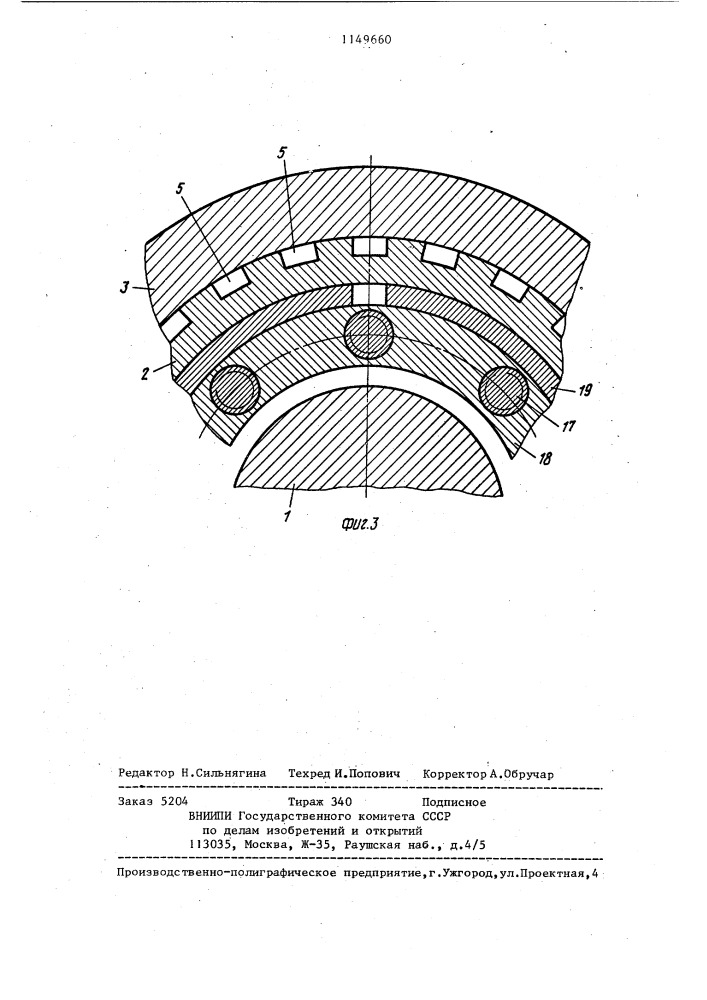 1149660

5
5
3
2
19
17
18
1
Фиг.3

Редактор Н.Сильнягина Техред И.Попович Корректор А.Обручар

Заказ 5204 Тираж 340 Подписное
ВНИИПИ Государственного комитета СССР
по делам изобретений и открытий
113035, Москва, Ж-35, Раушская наб., д.4/5

Производственно-полиграфическое предприятие, г.Ужгород, ул.Проектная, 4